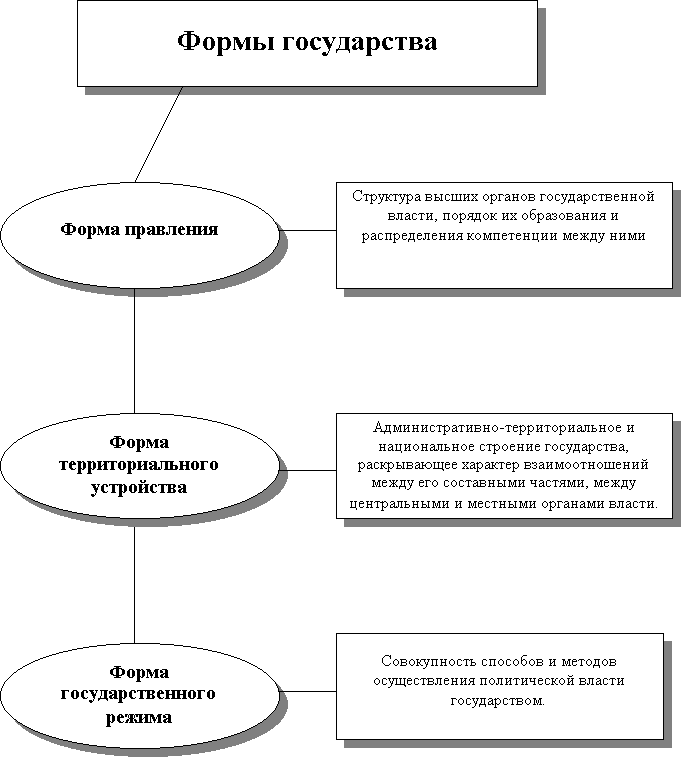 Формы государства

Форма правления

Структура высших органов государственной власти, порядок их образования и распределения компетенции между ними

Форма территориального устройства

Административно-территориальное и национальное строение государства, раскрывающее характер взаимоотношений между его составными частями, между центральными и местными органами власти.

Форма государственного режима

Совокупность способов и методов осуществления политической власти государством.